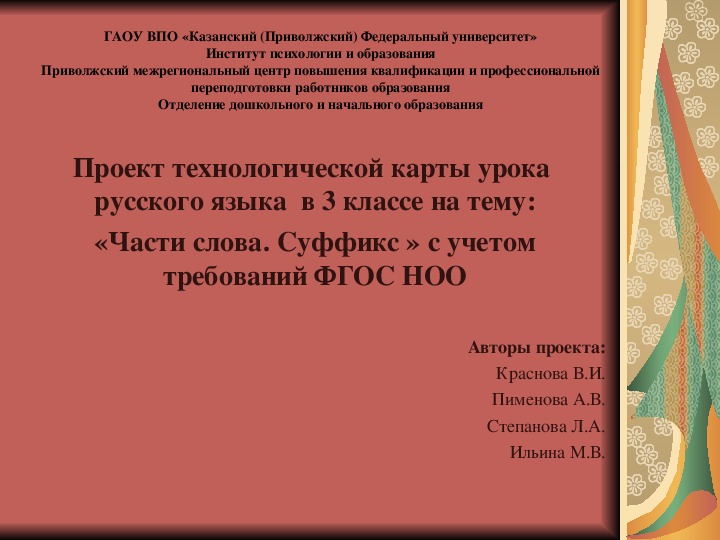 ГАОУ ВПО «Казанский (Приволжский) Федеральный университет»
Институт психологии и образования
Приволжский межрегиональный центр повышения квалификации и профессиональной переподготовки работников образования
Отделение дошкольного и начального образования

Проект технологической карты урока русского языка в 3 классе на тему:

«Части слова. Суффикс » с учетом требований ФГОС НОО

Авторы проекта:
Краснова В.И.
Пименова А.В.
Степанова Л.А.
Ильина М.В.